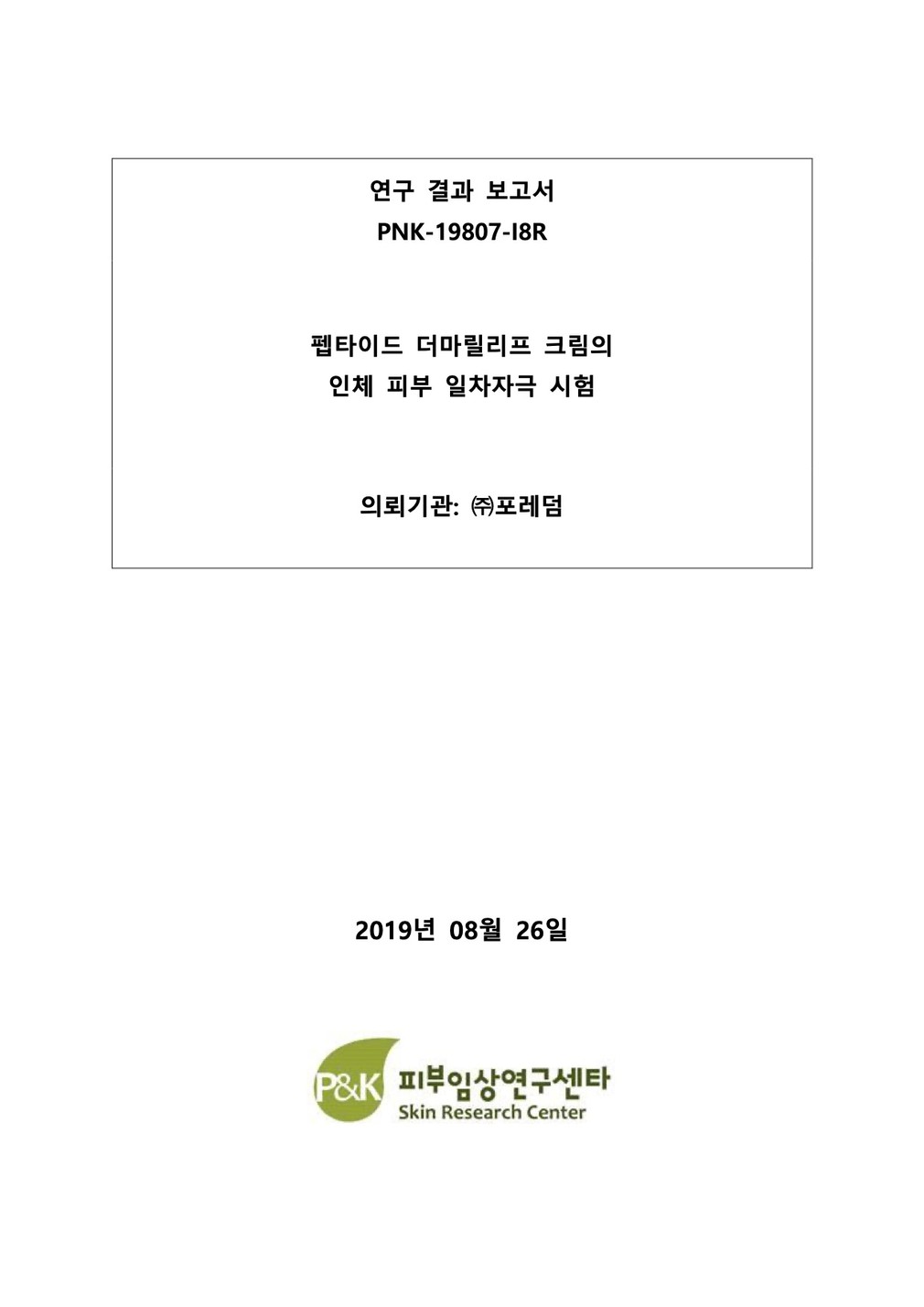 연구 결과 보고서
PNK-19807-I8R

펩타이드 더마릴리프 크림의
인체 피부 일차자극 시험

의뢰기관: ㈜포레덤

2019년 08월 26일

P&K 피부임상연구센타
Skin Research Center